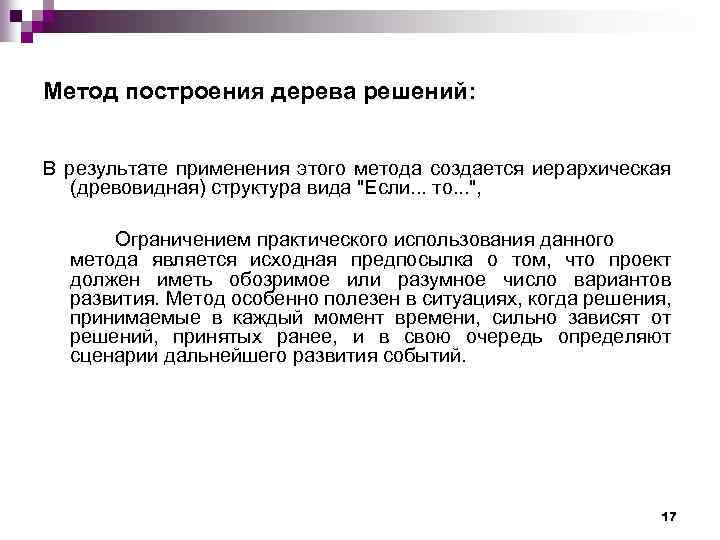 Метод построения дерева решений:

В результате применения этого метода создается иерархическая (древовидная) структура вида "Если... то...",

Ограничением практического использования данного метода является исходная предпосылка о том, что проект должен иметь обозримое или разумное число вариантов развития. Метод особенно полезен в ситуациях, когда решения, принимаемые в каждый момент времени, сильно зависят от решений, принятых ранее, и в свою очередь определяют сценарии дальнейшего развития событий.

17